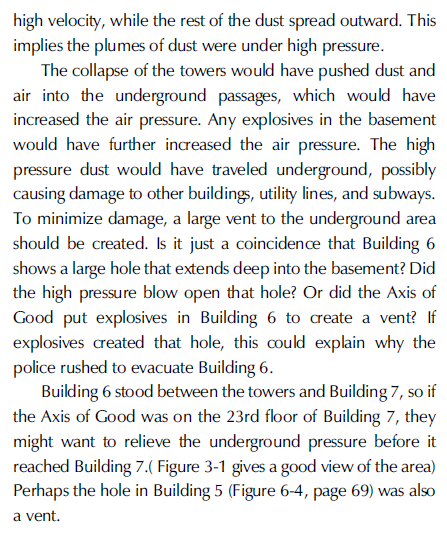 high velocity, while the rest of the dust spread outward. This implies the plumes of dust were under high pressure.

The collapse of the towers would have pushed dust and air into the underground passages, which would have increased the air pressure. Any explosives in the basement would have further increased the air pressure. The high pressure dust would have traveled underground, possibly causing damage to other buildings, utility lines, and subways. To minimize damage, a large vent to the underground area should be created. Is it just a coincidence that Building 6 shows a large hole that extends deep into the basement? Did the high pressure blow open that hole? Or did the Axis of Good put explosives in Building 6 to create a vent? If explosives created that hole, this could explain why the police rushed to evacuate Building 6.

Building 6 stood between the towers and Building 7, so if the Axis of Good was on the 23rd floor of Building 7, they might want to relieve the underground pressure before it reached Building 7.( Figure 3-1 gives a good view of the area) Perhaps the hole in Building 5 (Figure 6-4, page 69) was also a vent.